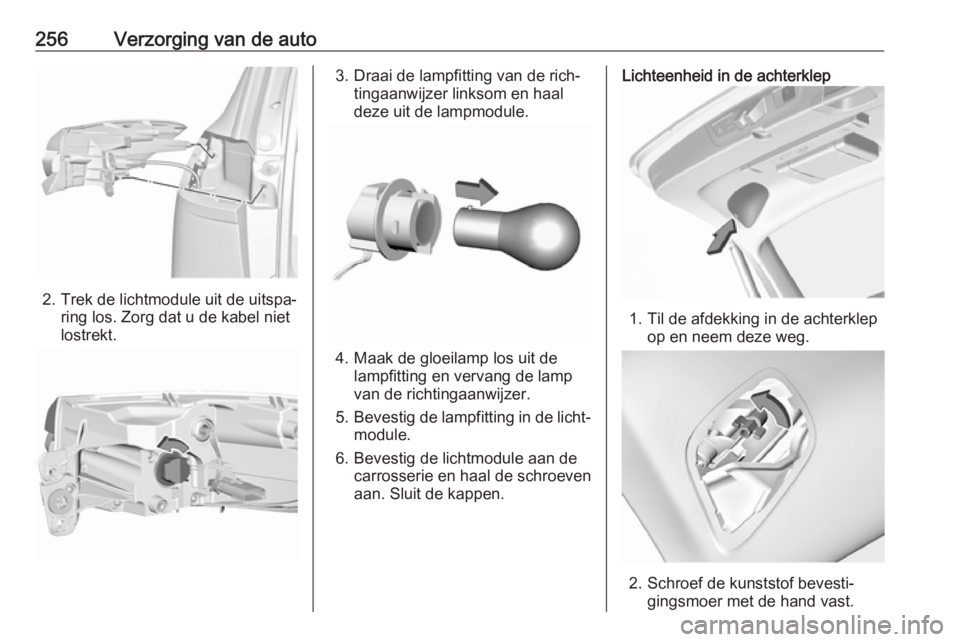 256 Verzorging van de auto

2. Trek de lichtmodule uit de uitsparing los. Zorg dat u de kabel niet lostrekt.

3. Draai de lampfitting van de richtingaanwijzer linksom en haal deze uit de lampmodule.

4. Maak de gloeilamp los uit de lampfitting en vervang de lamp van de richtingaanwijzer.

5. Bevestig de lampfitting in de lichtmodule.

6. Bevestig de lichtmodule aan de carrosserie en haal de schroeven aan. Sluit de kappen.

Lichteenheid in de achterklep

1. Til de afdekking in de achterklep op en neem deze weg.

2. Schroef de kunststof bevestigingsmoer met de hand vast.

carmanualsonline.info